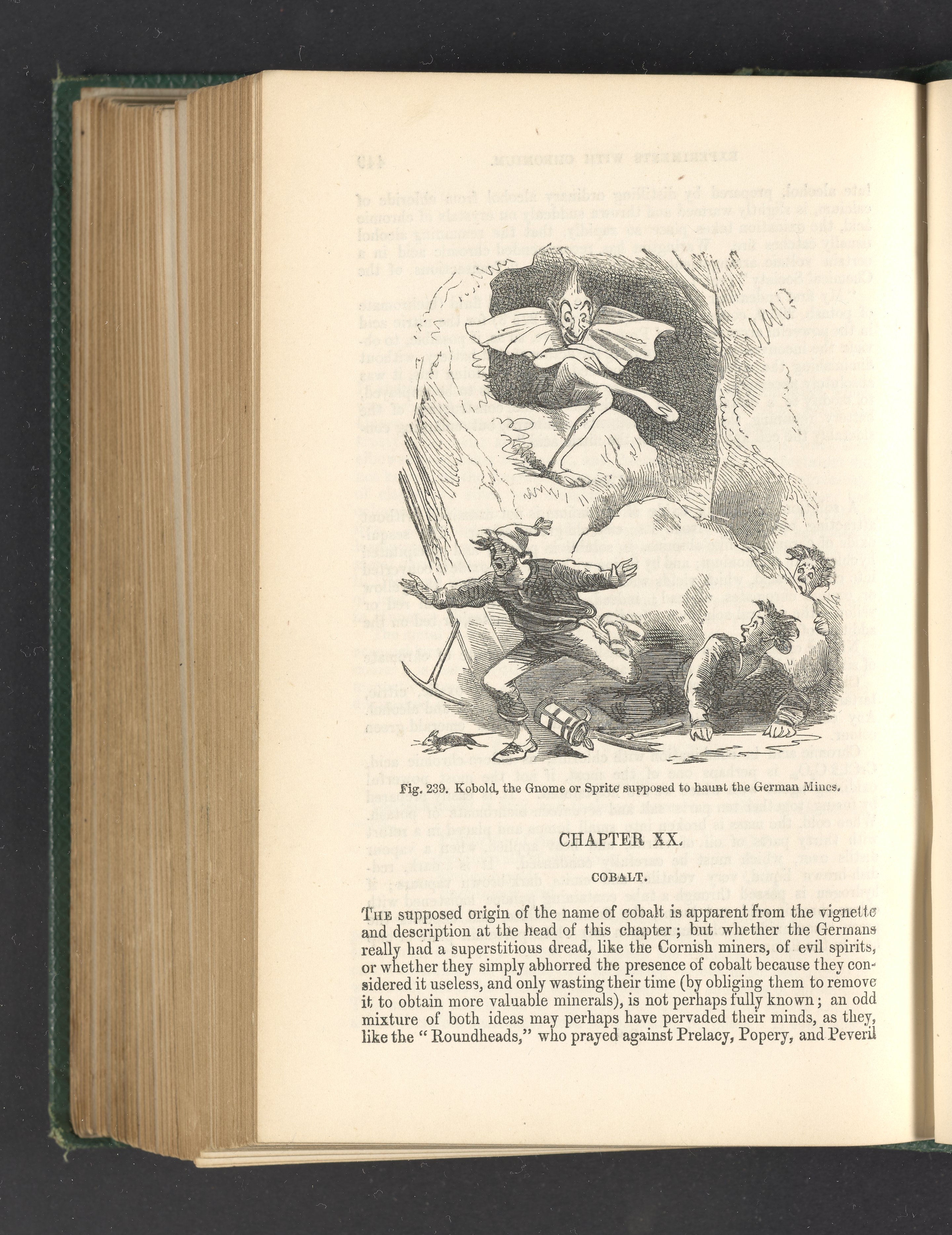 Fig. 239. Kobold, the Gnome or Sprite supposed to haunt the German Mines.

CHAPTER XX.

COBALT.

THE supposed origin of the name of cobalt is apparent from the vignette and description at the head of this chapter; but whether the Germans really had a superstitious dread, like the Cornish miners, of evil spirits, or whether they simply abhorred the presence of cobalt because they considered it useless, and only wasting their time (by obliging them to remove it to obtain more valuable minerals), is not perhaps fully known; an odd mixture of both ideas may perhaps have pervaded their minds, as they, like the "Roundheads," who prayed against Prelacy, Popery, and Peveril